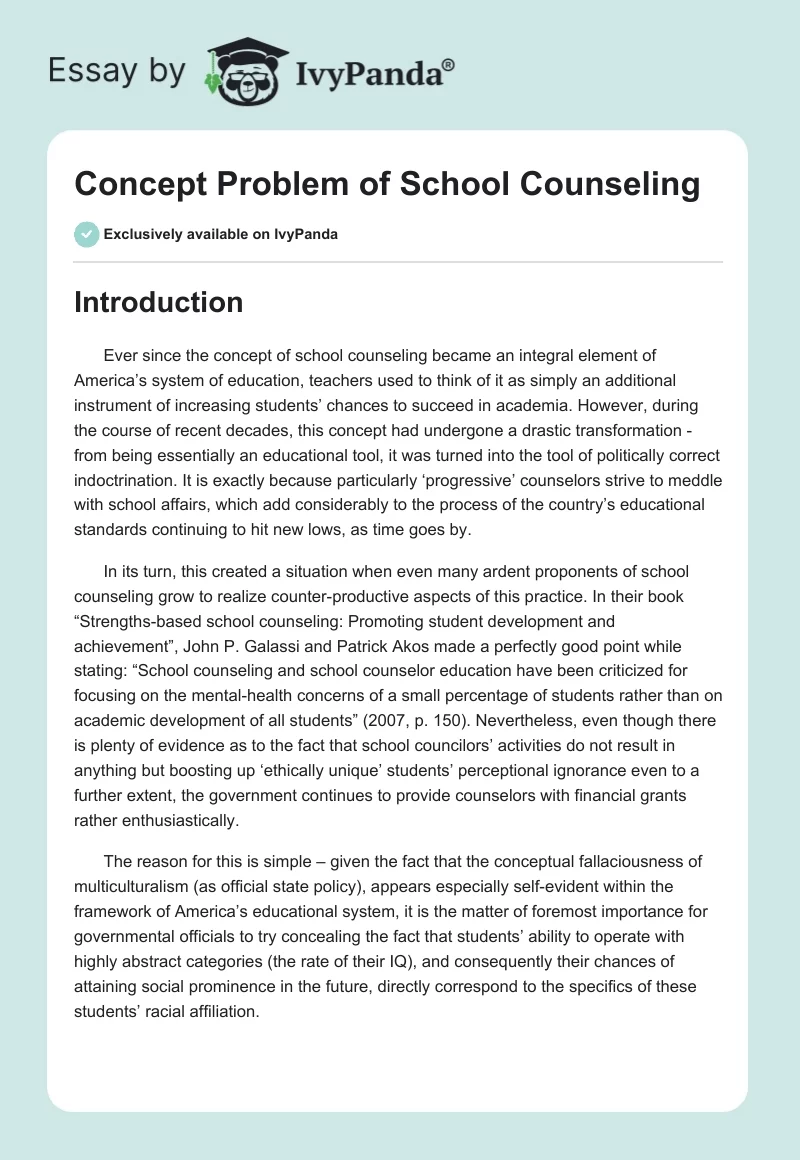 Essay by IvyPanda®

Concept Problem of School Counseling

Exclusively available on IvyPanda

Introduction

Ever since the concept of school counseling became an integral element of America's system of education, teachers used to think of it as simply an additional instrument of increasing students' chances to succeed in academia. However, during the course of recent decades, this concept had undergone a drastic transformation - from being essentially an educational tool, it was turned into the tool of politically correct indoctrination. It is exactly because particularly 'progressive' counselors strive to meddle with school affairs, which add considerably to the process of the country's educational standards continuing to hit new lows, as time goes by.

In its turn, this created a situation when even many ardent proponents of school counseling grow to realize counter-productive aspects of this practice. In their book "Strengths-based school counseling: Promoting student development and achievement", John P. Galassi and Patrick Akos made a perfectly good point while stating: "School counseling and school counselor education have been criticized for focusing on the mental-health concerns of a small percentage of students rather than on academic development of all students" (2007, p. 150). Nevertheless, even though there is plenty of evidence as to the fact that school councilors' activities do not result in anything but boosting up 'ethically unique' students' perceptional ignorance even to a further extent, the government continues to provide counselors with financial grants rather enthusiastically.

The reason for this is simple – given the fact that the conceptual fallaciousness of multiculturalism (as official state policy), appears especially self-evident within the framework of America's educational system, it is the matter of foremost importance for governmental officials to try concealing the fact that students' ability to operate with highly abstract categories (the rate of their IQ), and consequently their chances of attaining social prominence in the future, directly correspond to the specifics of these students' racial affiliation.